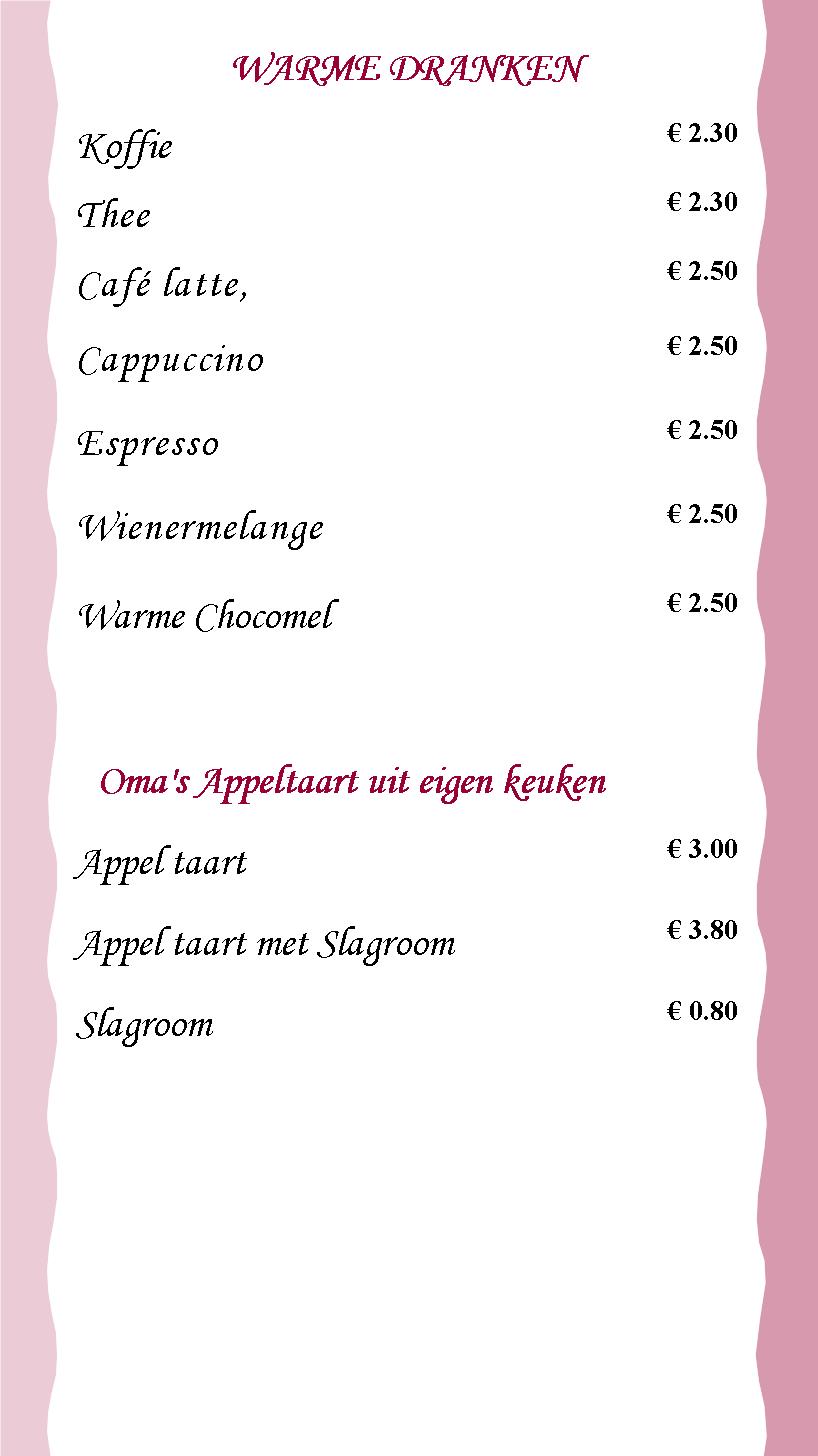 WARME DRANKEN

Koffie € 2.30

Thee € 2.30

Café latte, € 2.50

Cappuccino € 2.50

Espresso € 2.50

Wienermelange € 2.50

Warme Chocomel € 2.50

Oma's Appeltaart uit eigen keuken

Appel taart € 3.00

Appel taart met Slagroom € 3.80

Slagroom € 0.80